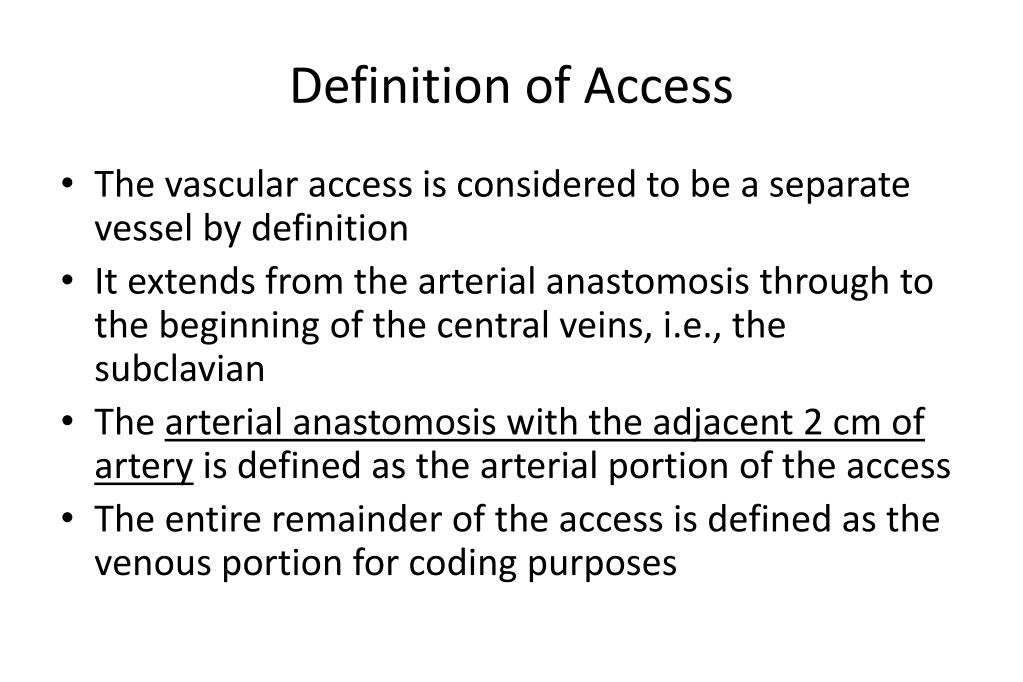 Definition of Access

• The vascular access is considered to be a separate vessel by definition
• It extends from the arterial anastomosis through to the beginning of the central veins, i.e., the subclavian
• The arterial anastomosis with the adjacent 2 cm of artery is defined as the arterial portion of the access
• The entire remainder of the access is defined as the venous portion for coding purposes